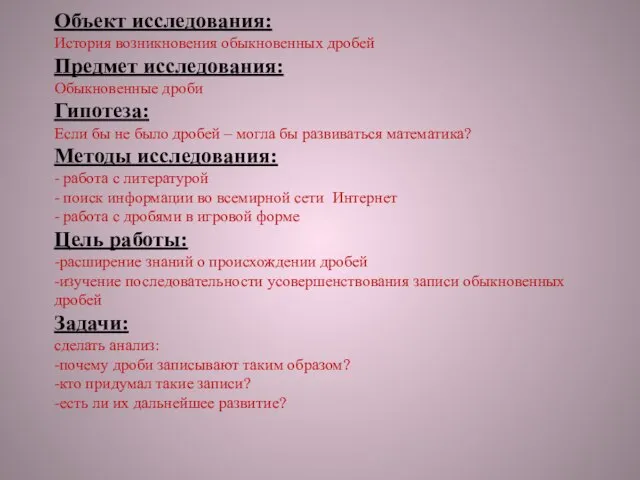 Объект исследования:
История возникновения обыкновенных дробей

Предмет исследования:
Обыкновенные дроби

Гипотеза:
Если бы не было дробей – могла бы развиваться математика?

Методы исследования:
- работа с литературой
- поиск информации во всемирной сети Интернет
- работа с дробями в игровой форме

Цель работы:
-расширение знаний о происхождении дробей
-изучение последовательности усовершенствования записи обыкновенных дробей

Задачи:
сделать анализ:
-почему дроби записывают таким образом?
-кто придумал такие записи?
-есть ли их дальнейшее развитие?